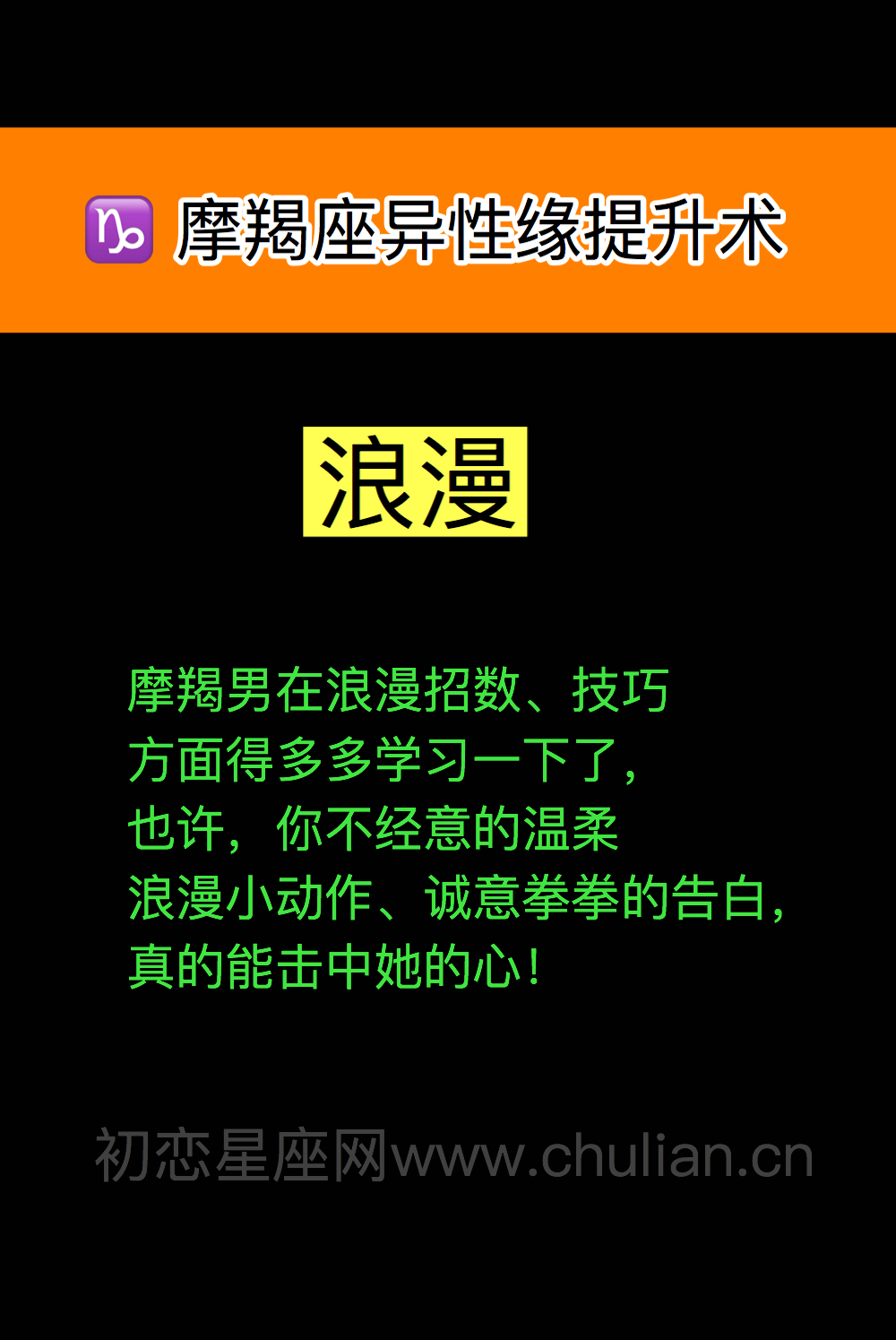 ♑ 摩羯座异性缘提升术

浪漫

摩羯男在浪漫招数、技巧方面得多多学习一下了，也许，你不经意的温柔浪漫小动作、诚意拳拳的告白，真的能击中她的心！

初恋星座网www.chulian.cn